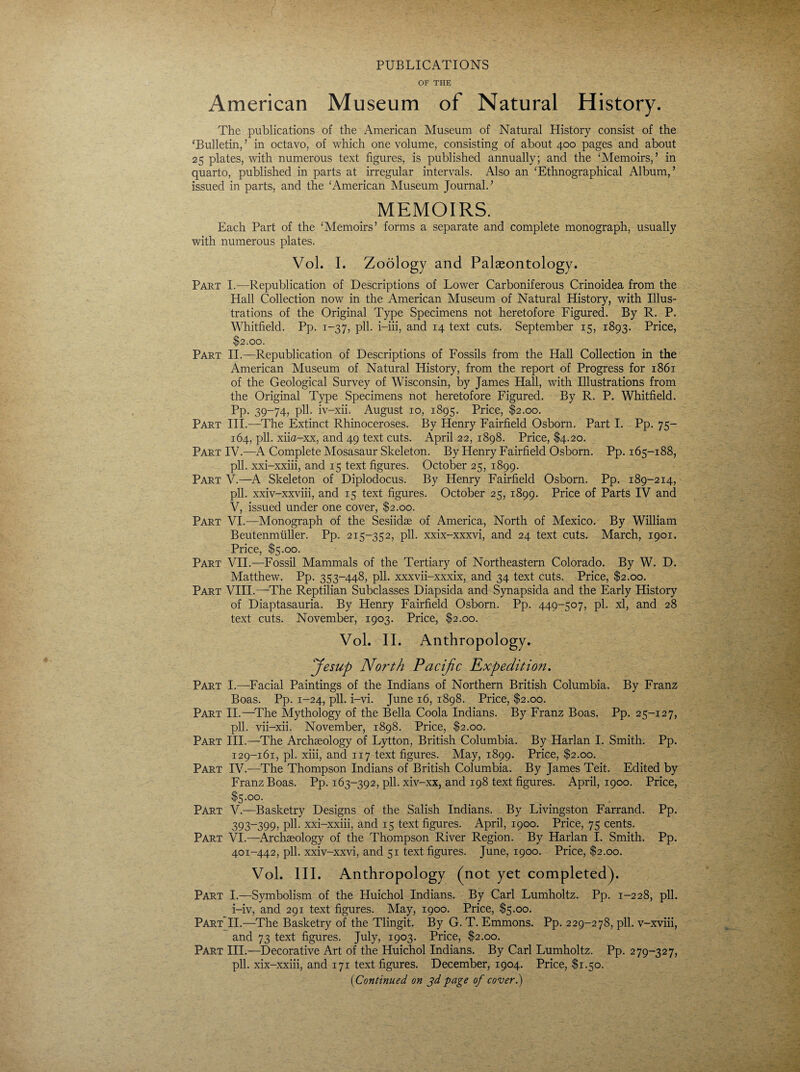 PUBLICATIONS

OF THE

American Museum of Natural History.

The publications of the American Museum of Natural History consist of the 'Bulletin,' in octavo, of which one volume, consisting of about 400 pages and about 25 plates, with numerous text figures, is published annually; and the 'Memoirs,' in quarto, published in parts at irregular intervals. Also an 'Ethnographical Album,' issued in parts, and the 'American Museum Journal.'

MEMOIRS.

Each Part of the 'Memoirs' forms a separate and complete monograph, usually with numerous plates.

Vol. I. Zoölogy and Palæontology.

Part I.—Republication of Descriptions of Lower Carboniferous Crinoidea from the Hall Collection now in the American Museum of Natural History, with Illustrations of the Original Type Specimens not heretofore Figured. By R. P. Whitfield. Pp. 1–37, pll. i–iii, and 14 text cuts. September 15, 1893. Price, $2.00.

Part II.—Republication of Descriptions of Fossils from the Hall Collection in the American Museum of Natural History, from the report of Progress for 1861 of the Geological Survey of Wisconsin, by James Hall, with Illustrations from the Original Type Specimens not heretofore Figured. By R. P. Whitfield. Pp. 39–74, pll. iv–xii. August 10, 1895. Price, $2.00.

Part III.—The Extinct Rhinoceroses. By Henry Fairfield Osborn. Part I. Pp. 75–164, pll. xiia–xx, and 49 text cuts. April 22, 1898. Price, $4.20.

Part IV.—A Complete Mosasaur Skeleton. By Henry Fairfield Osborn. Pp. 165–188, pll. xxi–xxiii, and 15 text figures. October 25, 1899.

Part V.—A Skeleton of Diplodocus. By Henry Fairfield Osborn. Pp. 189–214, pll. xxiv–xxviii, and 15 text figures. October 25, 1899. Price of Parts IV and V, issued under one cover, $2.00.

Part VI.—Monograph of the Sesiidæ of America, North of Mexico. By William Beutenmüller. Pp. 215–352, pll. xxix–xxxvi, and 24 text cuts. March, 1901. Price, $5.00.

Part VII.—Fossil Mammals of the Tertiary of Northeastern Colorado. By W. D. Matthew. Pp. 353–448, pll. xxxvii–xxxix, and 34 text cuts. Price, $2.00.

Part VIII.—The Reptilian Subclasses Diapsida and Synapsida and the Early History of Diaptasauria. By Henry Fairfield Osborn. Pp. 449–507, pl. xl, and 28 text cuts. November, 1903. Price, $2.00.

Vol. II. Anthropology.

Jesup North Pacific Expedition.

Part I.—Facial Paintings of the Indians of Northern British Columbia. By Franz Boas. Pp. 1–24, pll. i–vi. June 16, 1898. Price, $2.00.

Part II.—The Mythology of the Bella Coola Indians. By Franz Boas. Pp. 25–127, pll. vii–xii. November, 1898. Price, $2.00.

Part III.—The Archæology of Lytton, British Columbia. By Harlan I. Smith. Pp. 129–161, pl. xiii, and 117 text figures. May, 1899. Price, $2.00.

Part IV.—The Thompson Indians of British Columbia. By James Teit. Edited by Franz Boas. Pp. 163–392, pll. xiv–xx, and 198 text figures. April, 1900. Price, $5.00.

Part V.—Basketry Designs of the Salish Indians. By Livingston Farrand. Pp. 393–399, pll. xxi–xxiii, and 15 text figures. April, 1900. Price, 75 cents.

Part VI.—Archæology of the Thompson River Region. By Harlan I. Smith. Pp. 401–442, pll. xxiv–xxvi, and 51 text figures. June, 1900. Price, $2.00.

Vol. III. Anthropology (not yet completed).

Part I.—Symbolism of the Huichol Indians. By Carl Lumholtz. Pp. 1–228, pll. i–iv, and 291 text figures. May, 1900. Price, $5.00.

Part II.—The Basketry of the Tlingit. By G. T. Emmons. Pp. 229–278, pll. v–xviii, and 73 text figures. July, 1903. Price, $2.00.

Part III.—Decorative Art of the Huichol Indians. By Carl Lumholtz. Pp. 279–327, pll. xix–xxiii, and 171 text figures. December, 1904. Price, $1.50.

(Continued on 3d page of cover.)